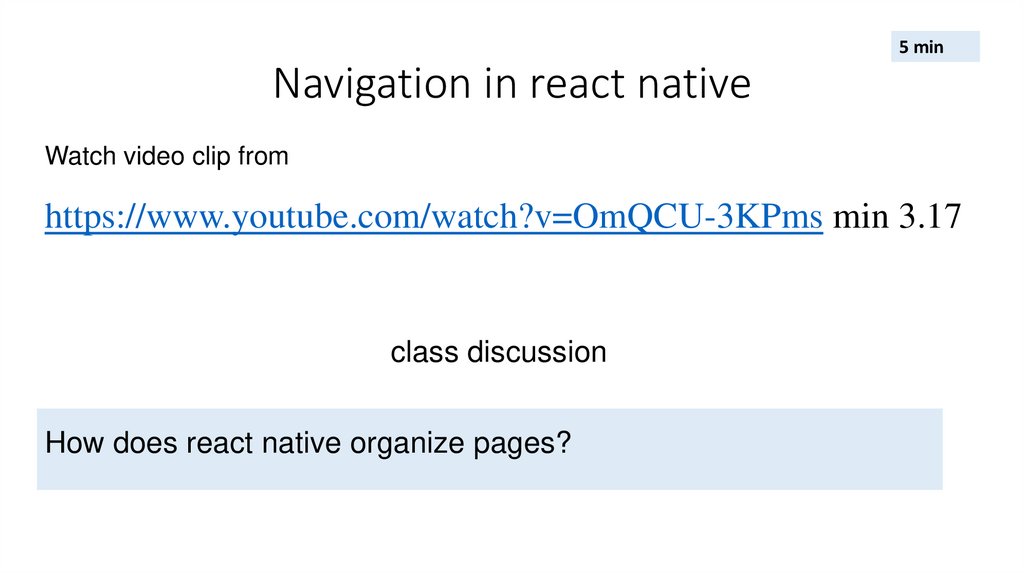 5 min

Navigation in react native

Watch video clip from

https://www.youtube.com/watch?v=OmQCU-3KPms min 3.17

class discussion

How does react native organize pages?